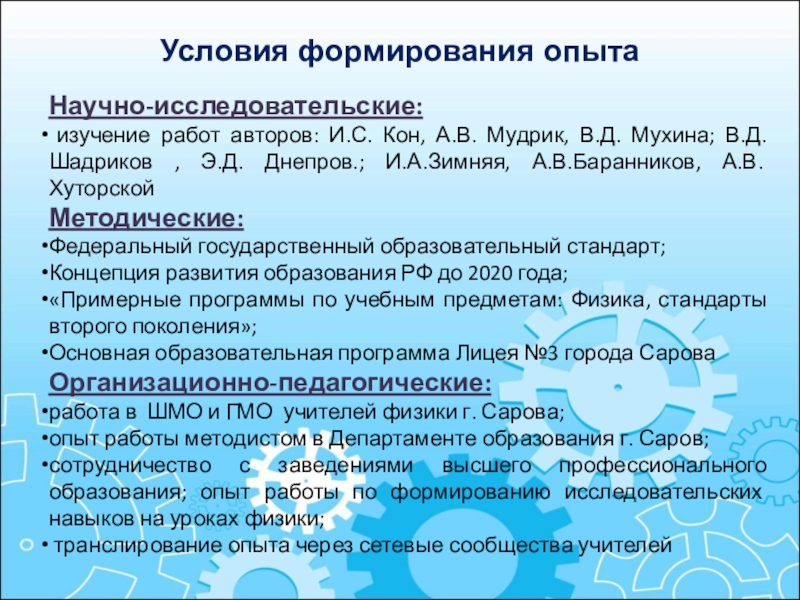 Условия формирования опыта

Научно-исследовательские:

• изучение работ авторов: И.С. Кон, А.В. Мудрик, В.Д. Мухина; В.Д. Шадриков , Э.Д. Днепров.; И.А.Зимняя, А.В.Баранников, А.В. Хуторской

Методические:

•Федеральный государственный образовательный стандарт;

•Концепция развития образования РФ до 2020 года;

•«Примерные программы по учебным предметам: Физика, стандарты второго поколения»;

•Основная образовательная программа Лицея №3 города Сарова

Организационно-педагогические:

•работа в ШМО и ГМО учителей физики г. Сарова;

•опыт работы методистом в Департаменте образования г. Саров;

•сотрудничество с заведениями высшего профессионального образования; опыт работы по формированию исследовательских навыков на уроках физики;

• транслирование опыта через сетевые сообщества учителей